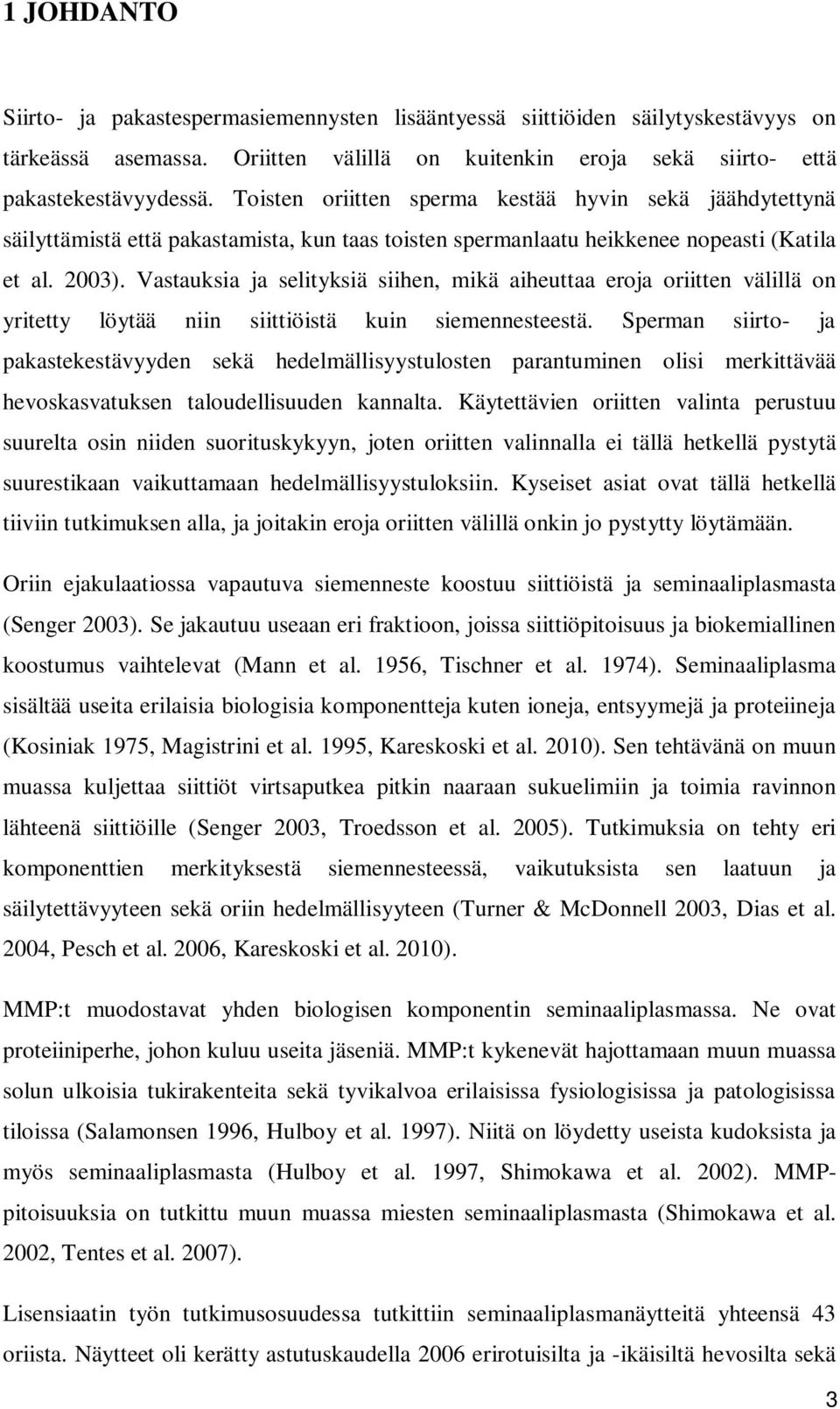 1 JOHDANTO

Siirto- ja pakastespermasiemennysten lisääntyessä siittiöiden säilytyskestävyys on tärkeässä asemassa. Oriitten välillä on kuitenkin eroja sekä siirto- että pakastekestävyydessä. Toisten oriitten sperma kestää hyvin sekä jäähdytettynä säilyttämistä että pakastamista, kun taas toisten spermanlaatu heikkenee nopeasti (Katila et al. 2003). Vastauksia ja selityksiä siihen, mikä aiheuttaa eroja oriitten välillä on yritetty löytää niin siittiöistä kuin siemennesteestä. Sperman siirto- ja pakastekestävyyden sekä hedelmällisyystulosten parantuminen olisi merkittävää hevoskasvatuksen taloudellisuuden kannalta. Käytettävien oriitten valinta perustuu suurelta osin niiden suorituskykyyn, joten oriitten valinnalla ei tällä hetkellä pystytä suurestikaan vaikuttamaan hedelmällisyystuloksiin. Kyseiset asiat ovat tällä hetkellä tiiviin tutkimuksen alla, ja joitakin eroja oriitten välillä onkin jo pystytty löytämään.

Oriin ejakulaatiossa vapautuva siemenneste koostuu siittiöistä ja seminaaliplasmasta (Senger 2003). Se jakautuu useaan eri fraktioon, joissa siittiöpitoisuus ja biokemiallinen koostumus vaihtelevat (Mann et al. 1956, Tischner et al. 1974). Seminaaliplasma sisältää useita erilaisia biologisia komponentteja kuten ioneja, entsyymejä ja proteiineja (Kosiniak 1975, Magistrini et al. 1995, Kareskoski et al. 2010). Sen tehtävänä on muun muassa kuljettaa siittiöt virtsaputkea pitkin naaraan sukuelimiin ja toimia ravinnon lähteenä siittiöille (Senger 2003, Troedsson et al. 2005). Tutkimuksia on tehty eri komponenttien merkityksestä siemennesteessä, vaikutuksista sen laatuun ja säilytettävyyteen sekä oriin hedelmällisyyteen (Turner & McDonnell 2003, Dias et al. 2004, Pesch et al. 2006, Kareskoski et al. 2010).

MMP:t muodostavat yhden biologisen komponentin seminaaliplasmassa. Ne ovat proteiiniperhe, johon kuluu useita jäseniä. MMP:t kykenevät hajottamaan muun muassa solun ulkoisia tukirakenteita sekä tyvikalvoa erilaisissa fysiologisissa ja patologisissa tiloissa (Salamonsen 1996, Hulboy et al. 1997). Niitä on löydetty useista kudoksista ja myös seminaaliplasmasta (Hulboy et al. 1997, Shimokawa et al. 2002). MMP-pitoisuuksia on tutkittu muun muassa miesten seminaaliplasmasta (Shimokawa et al. 2002, Tentes et al. 2007).

Lisensiaatin työn tutkimusosuudessa tutkittiin seminaaliplasmanäytteitä yhteensä 43 oriista. Näytteet oli kerätty astutuskaudella 2006 erirotuisilta ja -ikäisiltä hevosilta sekä

3